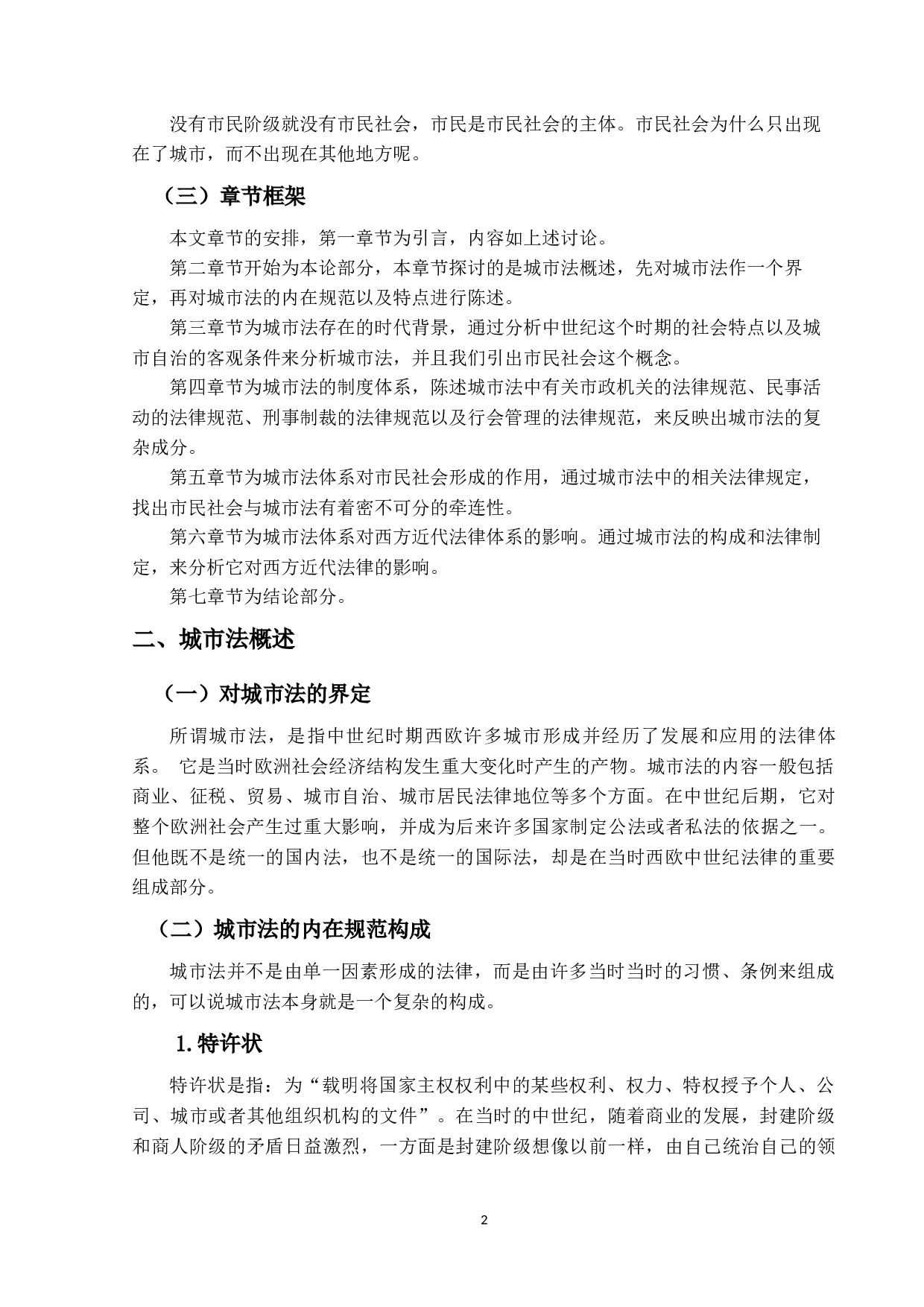 没有市民阶级就没有市民社会，市民是市民社会的主体。市民社会为什么只出现在了城市，而不出现在其他地方呢。

（三）章节框架

本文章节的安排，第一章节为引言，内容如上述讨论。

第二章节开始为本论部分，本章节探讨的是城市法概述，先对城市法作一个界定，再对城市法的内在规范以及特点进行陈述。

第三章节为城市法存在的时代背景，通过分析中世纪这个时期的社会特点以及城市自治的客观条件来分析城市法，并且我们引出市民社会这个概念。

第四章节为城市法的制度体系，陈述城市法中有关市政机关的法律规范、民事活动的法律规范、刑事制裁的法律规范以及行会管理的法律规范，来反映出城市法的复杂成分。

第五章节为城市法体系对市民社会形成的作用，通过城市法中的相关法律规定，找出市民社会与城市法有着密不可分的牵连性。

第六章节为城市法体系对西方近代法律体系的影响。通过城市法的构成和法律制定，来分析它对西方近代法律的影响。

第七章节为结论部分。

二、城市法概述

（一）对城市法的界定

所谓城市法，是指中世纪时期西欧许多城市形成并经历了发展和应用的法律体系。 它是当时欧洲社会经济结构发生重大变化时产生的产物。城市法的内容一般包括商业、征税、贸易、城市自治、城市居民法律地位等多个方面。在中世纪后期，它对整个欧洲社会产生过重大影响，并成为后来许多国家制定公法或者私法的依据之一。但他既不是统一的国内法，也不是统一的国际法，却是在当时西欧中世纪法律的重要组成部分。

（二）城市法的内在规范构成

城市法并不是由单一因素形成的法律，而是由许多当时当时的习惯、条例来组成的，可以说城市法本身就是一个复杂的构成。

1.特许状

特许状是指：为“载明将国家主权权利中的某些权利、权力、特权授予个人、公司、城市或者其他组织机构的文件”。在当时的中世纪，随着商业的发展，封建阶级和商人阶级的矛盾日益激烈，一方面是封建阶级想像以前一样，由自己统治自己的领

2